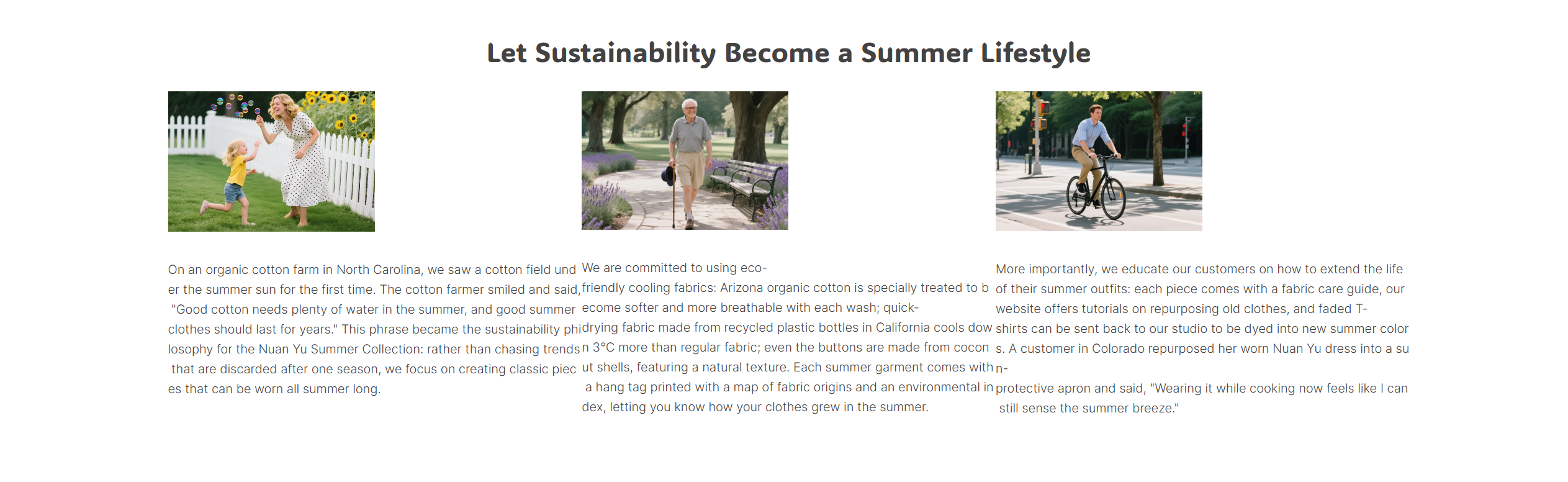 Let Sustainability Become a Summer Lifestyle

On an organic cotton farm in North Carolina, we saw a cotton field under the summer sun for the first time. The cotton farmer smiled and said, "Good cotton needs plenty of water in the summer, and good summer clothes should last for years." This phrase became the sustainability philosophy for the Nuan Yu Summer Collection: rather than chasing trends that are discarded after one season, we focus on creating classic pieces that can be worn all summer long.

We are committed to using eco-friendly cooling fabrics: Arizona organic cotton is specially treated to become softer and more breathable with each wash; quick-drying fabric made from recycled plastic bottles in California cools down 3°C more than regular fabric; even the buttons are made from coconut shells, featuring a natural texture. Each summer garment comes with a hang tag printed with a map of fabric origins and an environmental index, letting you know how your clothes grew in the summer.

More importantly, we educate our customers on how to extend the life of their summer outfits: each piece comes with a fabric care guide, our website offers tutorials on repurposing old clothes, and faded T-shirts can be sent back to our studio to be dyed into new summer colors. A customer in Colorado repurposed her worn Nuan Yu dress into a sun-protective apron and said, "Wearing it while cooking now feels like I can still sense the summer breeze."